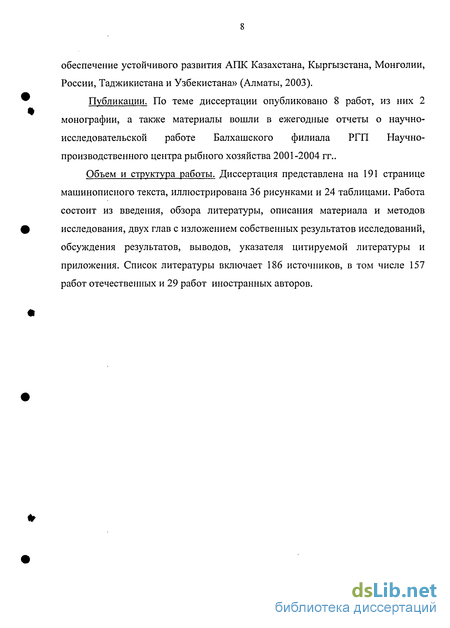 8

обеспечение устойчивого развития АПК Казахстана, Кыргызстана, Монголии, России, Таджикистана и Узбекистана» (Алматы, 2003).

Публикации. По теме диссертации опубликовано 8 работ, из них 2 монографии, а также материалы вошли в ежегодные отчеты о научно-исследовательской работе Балхашского филиала РГП Научно-производственного центра рыбного хозяйства 2001-2004 гг..

Объем и структура работы. Диссертация представлена на 191 странице машинописного текста, иллюстрирована 36 рисунками и 24 таблицами. Работа состоит из введения, обзора литературы, описания материала и методов исследования, двух глав с изложением собственных результатов исследований, обсуждения результатов, выводов, указателя цитируемой литературы и приложения. Список литературы включает 186 источников, в том числе 157 работ отечественных и 29 работ иностранных авторов.

dsLib.net
библиотека диссертаций